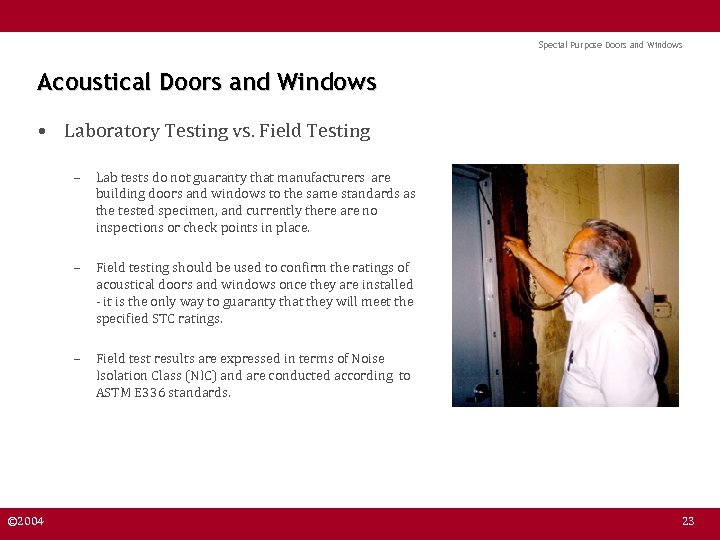 Special Purpose Doors and Windows

Acoustical Doors and Windows

• Laboratory Testing vs. Field Testing

– Lab tests do not guaranty that manufacturers are building doors and windows to the same standards as the tested specimen, and currently there are no inspections or check points in place.

– Field testing should be used to confirm the ratings of acoustical doors and windows once they are installed - it is the only way to guaranty that they will meet the specified STC ratings.

– Field test results are expressed in terms of Noise Isolation Class (NIC) and are conducted according to ASTM E336 standards.

©2004

23